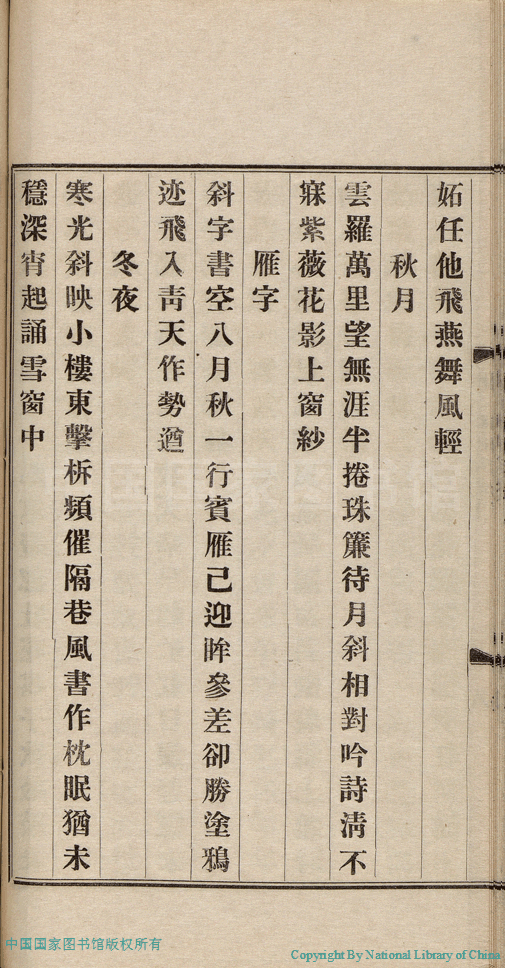 妬任他飛燕舞風輕

秋月

雲羅萬里望無涯半捲珠簾待月斜相對吟詩清不寐紫薇花影上窗紗

雁字

斜字書空八月秋一行賓雁已迎眸參差卻勝塗鴉迹飛入青天作勢遒

冬夜

寒光斜映小樓東擊柝頻催隔巷風書作枕眠猶未穩深宵起誦雪窗中

中国国家图书馆版权所有

Copyright By National Library of China